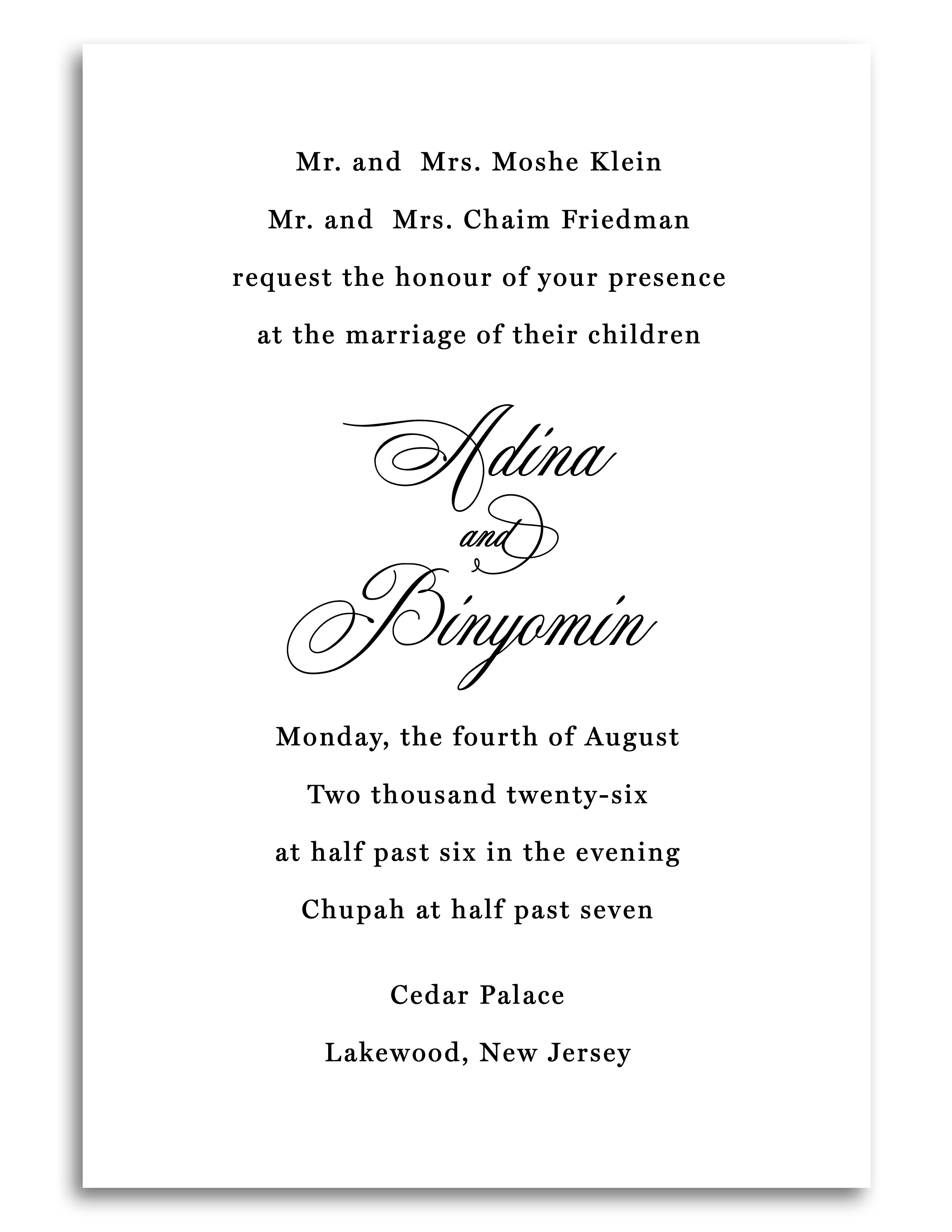 Mr. and Mrs. Moshe Klein

Mr. and Mrs. Chaim Friedman

request the honour of your presence

at the marriage of their children

Adina

and

Binyomin

Monday, the fourth of August

Two thousand twenty-six

at half past six in the evening

Chupah at half past seven

Cedar Palace

Lakewood, New Jersey